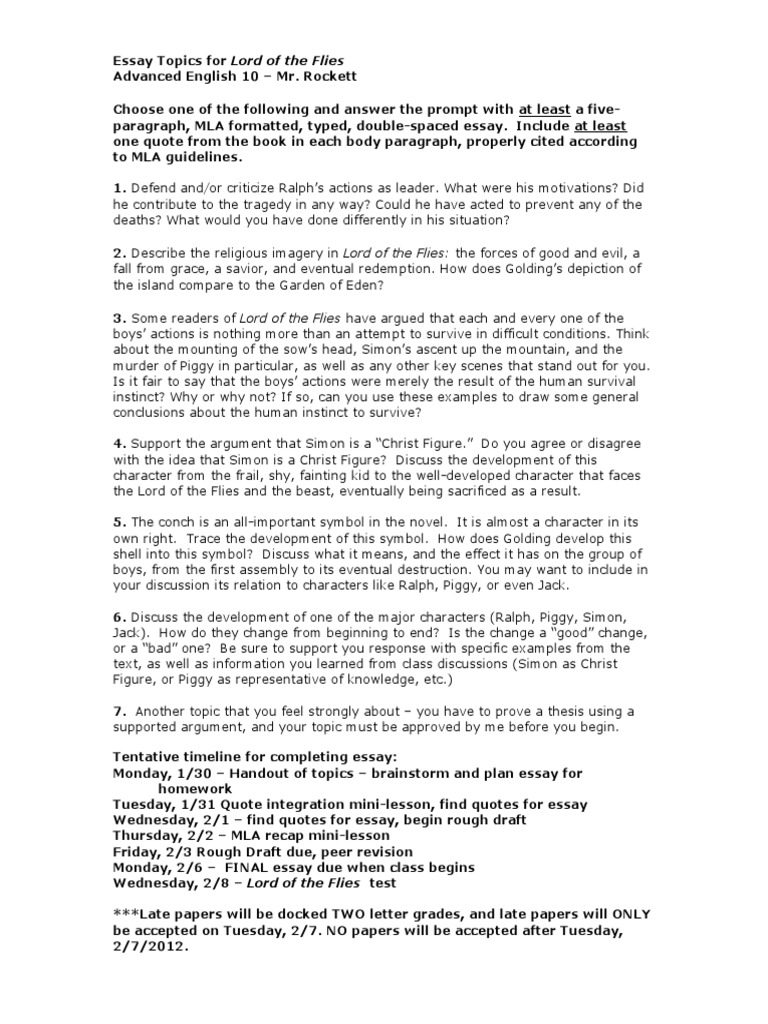 Essay Topics for Lord of the Flies
Advanced English 10 – Mr. Rockett

Choose one of the following and answer the prompt with at least a five-paragraph, MLA formatted, typed, double-spaced essay. Include at least one quote from the book in each body paragraph, properly cited according to MLA guidelines.

1. Defend and/or criticize Ralph's actions as leader. What were his motivations? Did he contribute to the tragedy in any way? Could he have acted to prevent any of the deaths? What would you have done differently in his situation?

2. Describe the religious imagery in Lord of the Flies: the forces of good and evil, a fall from grace, a savior, and eventual redemption. How does Golding's depiction of the island compare to the Garden of Eden?

3. Some readers of Lord of the Flies have argued that each and every one of the boys' actions is nothing more than an attempt to survive in difficult conditions. Think about the mounting of the sow's head, Simon's ascent up the mountain, and the murder of Piggy in particular, as well as any other key scenes that stand out for you. Is it fair to say that the boys' actions were merely the result of the human survival instinct? Why or why not? If so, can you use these examples to draw some general conclusions about the human instinct to survive?

4. Support the argument that Simon is a "Christ Figure." Do you agree or disagree with the idea that Simon is a Christ Figure? Discuss the development of this character from the frail, shy, fainting kid to the well-developed character that faces the Lord of the Flies and the beast, eventually being sacrificed as a result.

5. The conch is an all-important symbol in the novel. It is almost a character in its own right. Trace the development of this symbol. How does Golding develop this shell into this symbol? Discuss what it means, and the effect it has on the group of boys, from the first assembly to its eventual destruction. You may want to include in your discussion its relation to characters like Ralph, Piggy, or even Jack.

6. Discuss the development of one of the major characters (Ralph, Piggy, Simon, Jack). How do they change from beginning to end? Is the change a "good" change, or a "bad" one? Be sure to support you response with specific examples from the text, as well as information you learned from class discussions (Simon as Christ Figure, or Piggy as representative of knowledge, etc.)

7. Another topic that you feel strongly about – you have to prove a thesis using a supported argument, and your topic must be approved by me before you begin.

Tentative timeline for completing essay:
Monday, 1/30 – Handout of topics – brainstorm and plan essay for homework
Tuesday, 1/31 Quote integration mini-lesson, find quotes for essay
Wednesday, 2/1 – find quotes for essay, begin rough draft
Thursday, 2/2 – MLA recap mini-lesson
Friday, 2/3 Rough Draft due, peer revision
Monday, 2/6 – FINAL essay due when class begins
Wednesday, 2/8 – Lord of the Flies test

***Late papers will be docked TWO letter grades, and late papers will ONLY be accepted on Tuesday, 2/7. NO papers will be accepted after Tuesday, 2/7/2012.